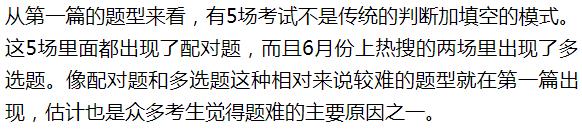 从第一篇的题型来看，有5场考试不是传统的判断加填空的模式。这5场里面都出现了配对题，而且6月份上热搜的两场里出现了多选题。像配对题和多选题这种相对来说较难的题型就在第一篇出现，估计也是众多考生觉得题难的主要原因之一。